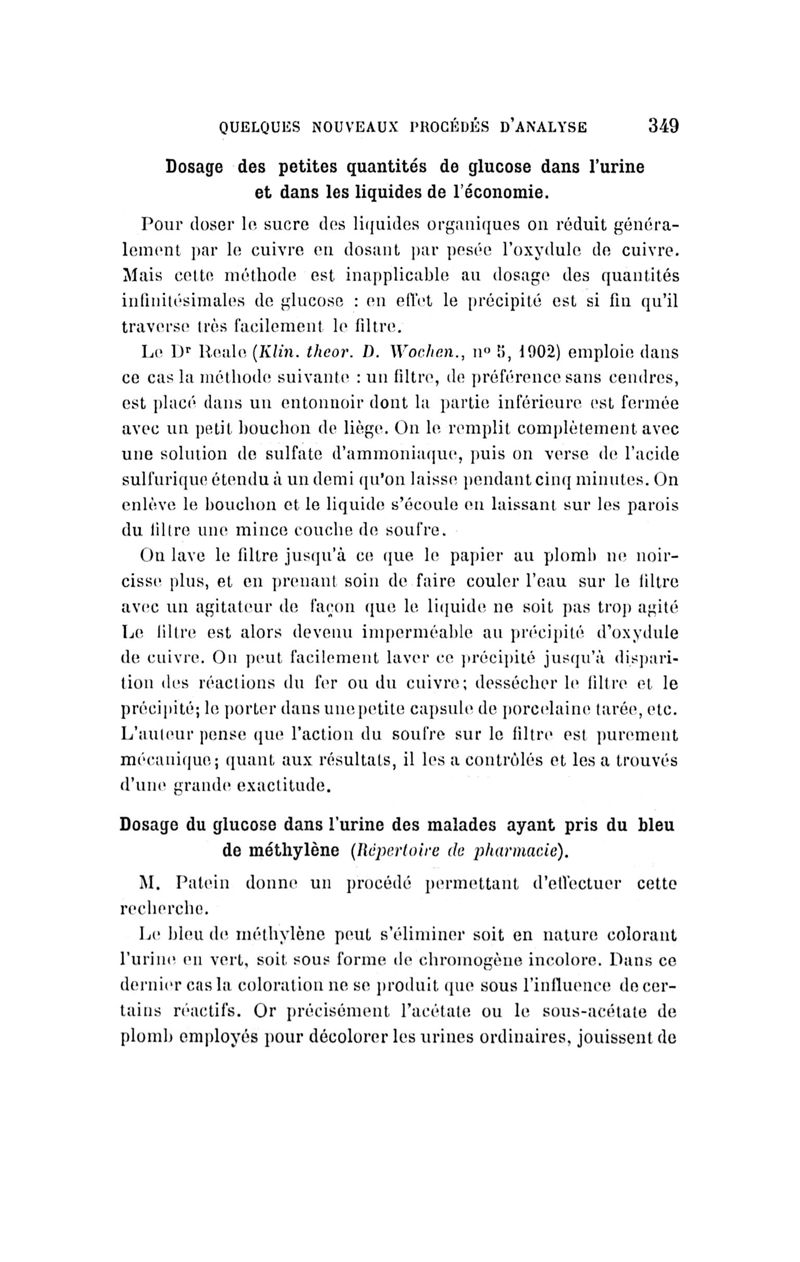 QUELQUES NOUVEAUX PROCÉDÉS D'ANALYSE 349

Dosage des petites quantités de glucose dans l'urine et dans les liquides de l'économie.

Pour doser le sucre des liquides organiques on réduit généralement par le cuivre en dosant par pesée l'oxydule de cuivre. Mais cette méthode est inapplicable au dosage des quantités infinitésimales de glucose : en effet le précipité est si fin qu'il traverse très facilement le filtre.

Le Dr Reale (Klin. theor. D. Wochen., no 5, 1902) emploie dans ce cas la méthode suivante : un filtre, de préférence sans cendres, est placé dans un entonnoir dont la partie inférieure est fermée avec un petit bouchon de liège. On le remplit complètement avec une solution de sulfate d'ammoniaque, puis on verse de l'acide sulfurique étendu à un demi qu'on laisse pendant cinq minutes. On enlève le bouchon et le liquide s'écoule en laissant sur les parois du filtre une mince couche de soufre.

On lave le filtre jusqu'à ce que le papier au plomb ne noircisse plus, et en prenant soin de faire couler l'eau sur le filtre avec un agitateur de façon que le liquide ne soit pas trop agité Le filtre est alors devenu imperméable au précipité d'oxydule de cuivre. On peut facilement laver ce précipité jusqu'à disparition des réactions du fer ou du cuivre; dessécher le filtre et le précipité; le porter dans une petite capsule de porcelaine tarée, etc. L'auteur pense que l'action du soufre sur le filtre est purement mécanique; quant aux résultats, il les a contrôlés et les a trouvés d'une grande exactitude.

Dosage du glucose dans l'urine des malades ayant pris du bleu de méthylène (Répertoire de pharmacie).

M. Patein donne un procédé permettant d'effectuer cette recherche.

Le bleu de méthylène peut s'éliminer soit en nature colorant l'urine en vert, soit sous forme de chromogène incolore. Dans ce dernier cas la coloration ne se produit que sous l'influence de certains réactifs. Or précisément l'acétate ou le sous-acétate de plomb employés pour décolorer les urines ordinaires, jouissent de